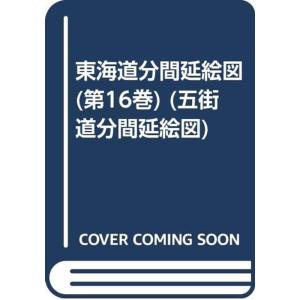 東海道分間延絵図 (第16巻) (五街道分間延絵図)

COVER COMING SOON